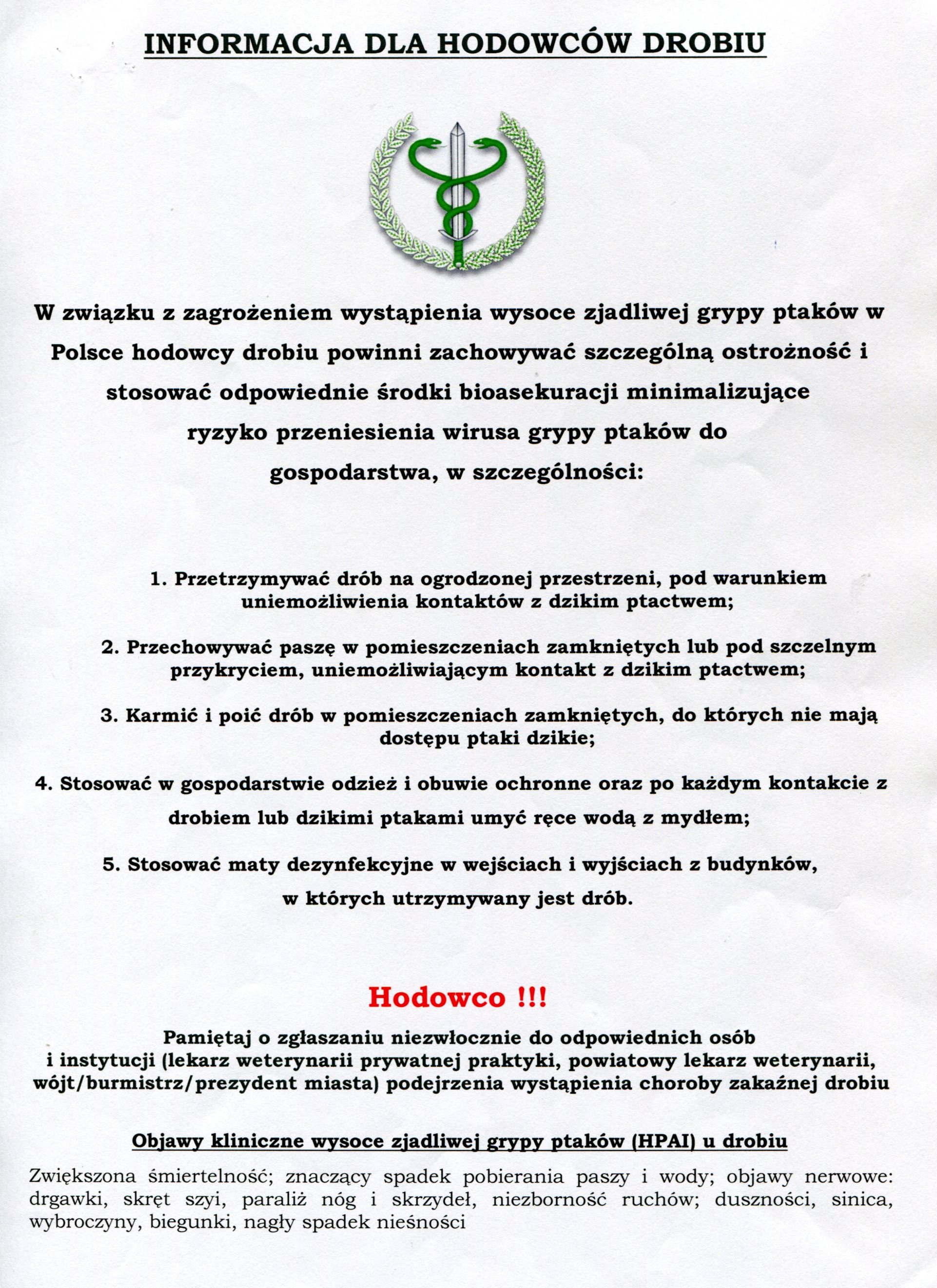 INFORMACJA DLA HODOWCÓW DROBIU

W związku z zagrożeniem wystąpienia wysoce zjadliwej grypy ptaków w Polsce hodowcy drobiu powinni zachowywać szczególną ostrożność i stosować odpowiednie środki bioasekuracji minimalizujące ryzyko przeniesienia wirusa grypy ptaków do gospodarstwa, w szczególności:

1. Przetrzymywać drób na ogrodzonej przestrzeni, pod warunkiem uniemożliwienia kontaktów z dzikim ptactwem;

2. Przechowywać paszę w pomieszczeniach zamkniętych lub pod szczelnym przykryciem, uniemożliwiającym kontakt z dzikim ptactwem;

3. Karmić i poić drób w pomieszczeniach zamkniętych, do których nie mają dostępu ptaki dzikie;

4. Stosować w gospodarstwie odzież i obuwie ochronne oraz po każdym kontakcie z drobiem lub dzikimi ptakami umyć ręce wodą z mydłem;

5. Stosować maty dezynfekcyjne w wejściach i wyjściach z budynków, w których utrzymywany jest drób.

Hodowco !!!

Pamiętaj o zgłaszaniu niezwłocznie do odpowiednich osób i instytucji (lekarz weterynarii prywatnej praktyki, powiatowy lekarz weterynarii, wójt/burmistrz/prezydent miasta) podejrzenia wystąpienia choroby zakaźnej drobiu

Objawy kliniczne wysoce zjadliwej grypy ptaków (HPAI) u drobiu

Zwiększona śmiertelność; znaczący spadek pobierania paszy i wody; objawy nerwowe: drgawki, skręt szyi, paraliż nóg i skrzydeł, niezborność ruchów; duszności, sinica, wybroczyny, biegunki, nagły spadek nieśności